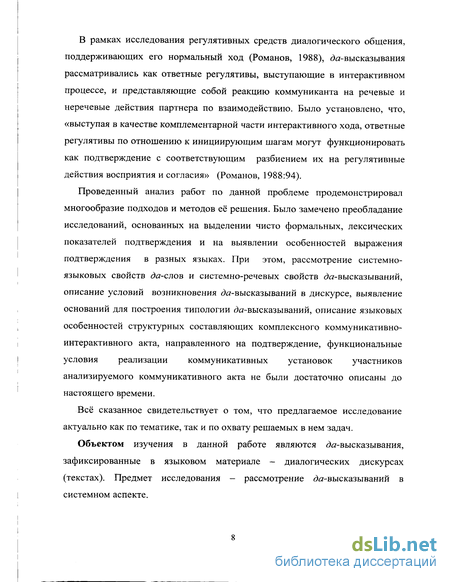 В рамках исследования регулятивных средств диалогического общения, поддерживающих его нормальный ход (Романов, 1988), да-высказывания рассматривались как ответные регулятивы, выступающие в интерактивном процессе, и представляющие собой реакцию коммуниканта на речевые и неречевые действия партнера по взаимодействию. Было установлено, что, «выступая в качестве комплементарной части интерактивного хода, ответные регулятивы по отношению к инициирующим шагам могут функционировать как подтверждение с соответствующим разбиением их на регулятивные действия восприятия и согласия» (Романов, 1988:94).

Проведенный анализ работ по данной проблеме продемонстрировал многообразие подходов и методов её решения. Было замечено преобладание исследований, основанных на выделении чисто формальных, лексических показателей подтверждения и на выявлении особенностей выражения подтверждения в разных языках. При этом, рассмотрение системно-языковых свойств да-слов и системно-речевых свойств да-высказываний, описание условий возникновения да-высказываний в дискурсе, выявление оснований для построения типологии да-высказываний, описание языковых особенностей структурных составляющих комплексного коммуникативно-интерактивного акта, направленного на подтверждение, функциональные условия реализации коммуникативных установок участников анализируемого коммуникативного акта не были достаточно описаны до настоящего времени.

Всё сказанное свидетельствует о том, что предлагаемое исследование актуально как по тематике, так и по охвату решаемых в нем задач.

Объектом изучения в данной работе являются да-высказывания, зафиксированные в языковом материале – диалогических дискурсах (текстах). Предмет исследования – рассмотрение да-высказываний в системном аспекте.

8

dsLib.net
библиотека диссертаций